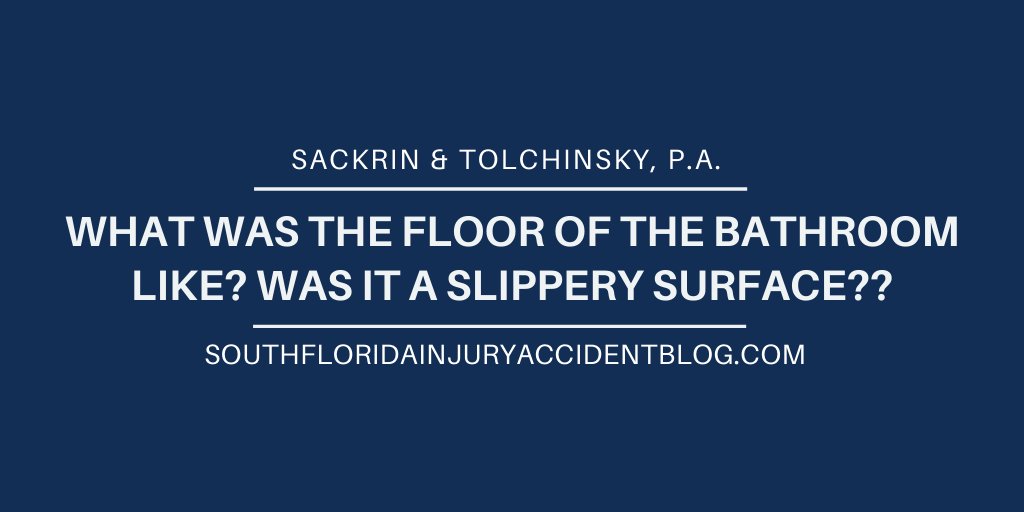 SACKRIN & TOLCHINSKY, P.A.

WHAT WAS THE FLOOR OF THE BATHROOM LIKE? WAS IT A SLIPPERY SURFACE??

SOUTHFLORIDAINJURYACCIDENTBLOG.COM